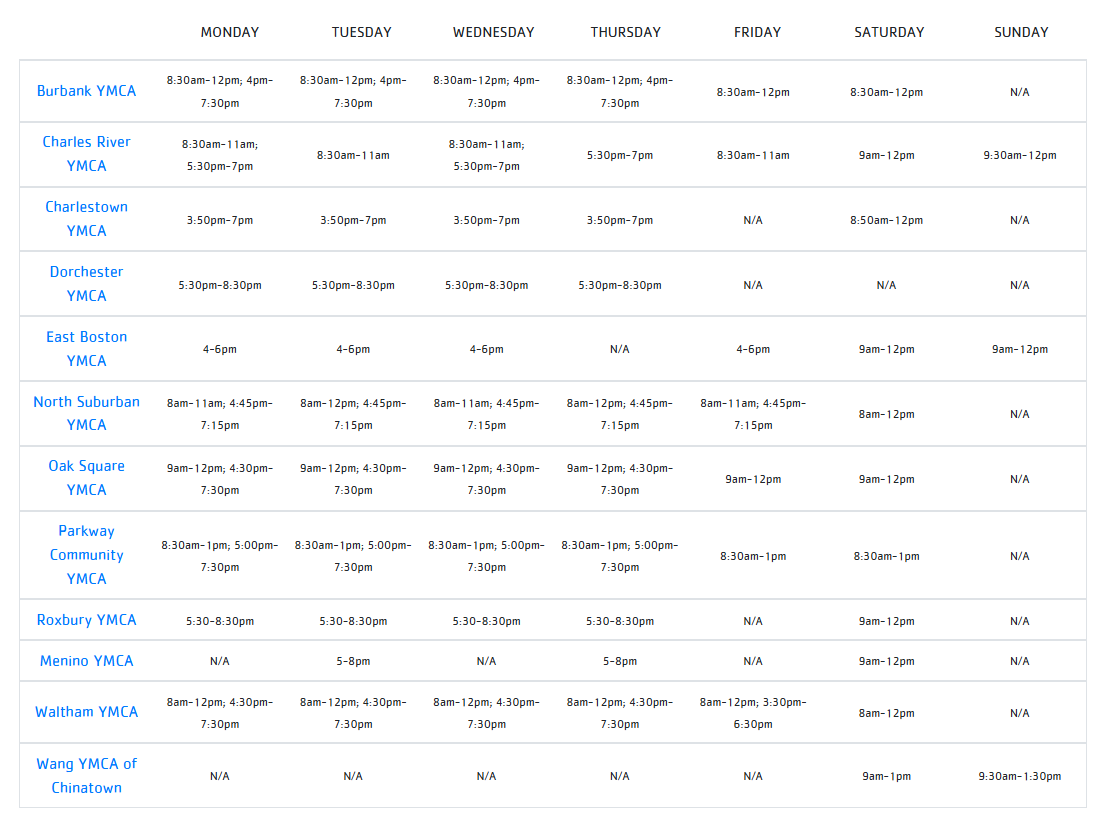 |  | MONDAY | TUESDAY | WEDNESDAY | THURSDAY | FRIDAY | SATURDAY | SUNDAY |
|---|---|---|---|---|---|---|---|
| Burbank YMCA | 8:30am-12pm; 4pm-7:30pm | 8:30am-12pm; 4pm-7:30pm | 8:30am-12pm; 4pm-7:30pm | 8:30am-12pm; 4pm-7:30pm | 8:30am-12pm | 8:30am-12pm | N/A |
| Charles River YMCA | 8:30am-11am; 5:30pm-7pm | 8:30am-11am | 8:30am-11am; 5:30pm-7pm | 5:30pm-7pm | 8:30am-11am | 9am-12pm | 9:30am-12pm |
| Charlestown YMCA | 3:50pm-7pm | 3:50pm-7pm | 3:50pm-7pm | 3:50pm-7pm | N/A | 8:50am-12pm | N/A |
| Dorchester YMCA | 5:30pm-8:30pm | 5:30pm-8:30pm | 5:30pm-8:30pm | 5:30pm-8:30pm | N/A | N/A | N/A |
| East Boston YMCA | 4-6pm | 4-6pm | 4-6pm | N/A | 4-6pm | 9am-12pm | 9am-12pm |
| North Suburban YMCA | 8am-11am; 4:45pm-7:15pm | 8am-12pm; 4:45pm-7:15pm | 8am-11am; 4:45pm-7:15pm | 8am-12pm; 4:45pm-7:15pm | 8am-11am; 4:45pm-7:15pm | 8am-12pm | N/A |
| Oak Square YMCA | 9am-12pm; 4:30pm-7:30pm | 9am-12pm; 4:30pm-7:30pm | 9am-12pm; 4:30pm-7:30pm | 9am-12pm; 4:30pm-7:30pm | 9am-12pm | 9am-12pm | N/A |
| Parkway Community YMCA | 8:30am-1pm; 5:00pm-7:30pm | 8:30am-1pm; 5:00pm-7:30pm | 8:30am-1pm; 5:00pm-7:30pm | 8:30am-1pm; 5:00pm-7:30pm | 8:30am-1pm | 8:30am-1pm | N/A |
| Roxbury YMCA | 5:30-8:30pm | 5:30-8:30pm | 5:30-8:30pm | 5:30-8:30pm | N/A | 9am-12pm | N/A |
| Menino YMCA | N/A | 5-8pm | N/A | 5-8pm | N/A | 9am-12pm | N/A |
| Waltham YMCA | 8am-12pm; 4:30pm-7:30pm | 8am-12pm; 4:30pm-7:30pm | 8am-12pm; 4:30pm-7:30pm | 8am-12pm; 4:30pm-7:30pm | 8am-12pm; 3:30pm-6:30pm | 8am-12pm | N/A |
| Wang YMCA of Chinatown | N/A | N/A | N/A | N/A | N/A | 9am-1pm | 9:30am-1:30pm |